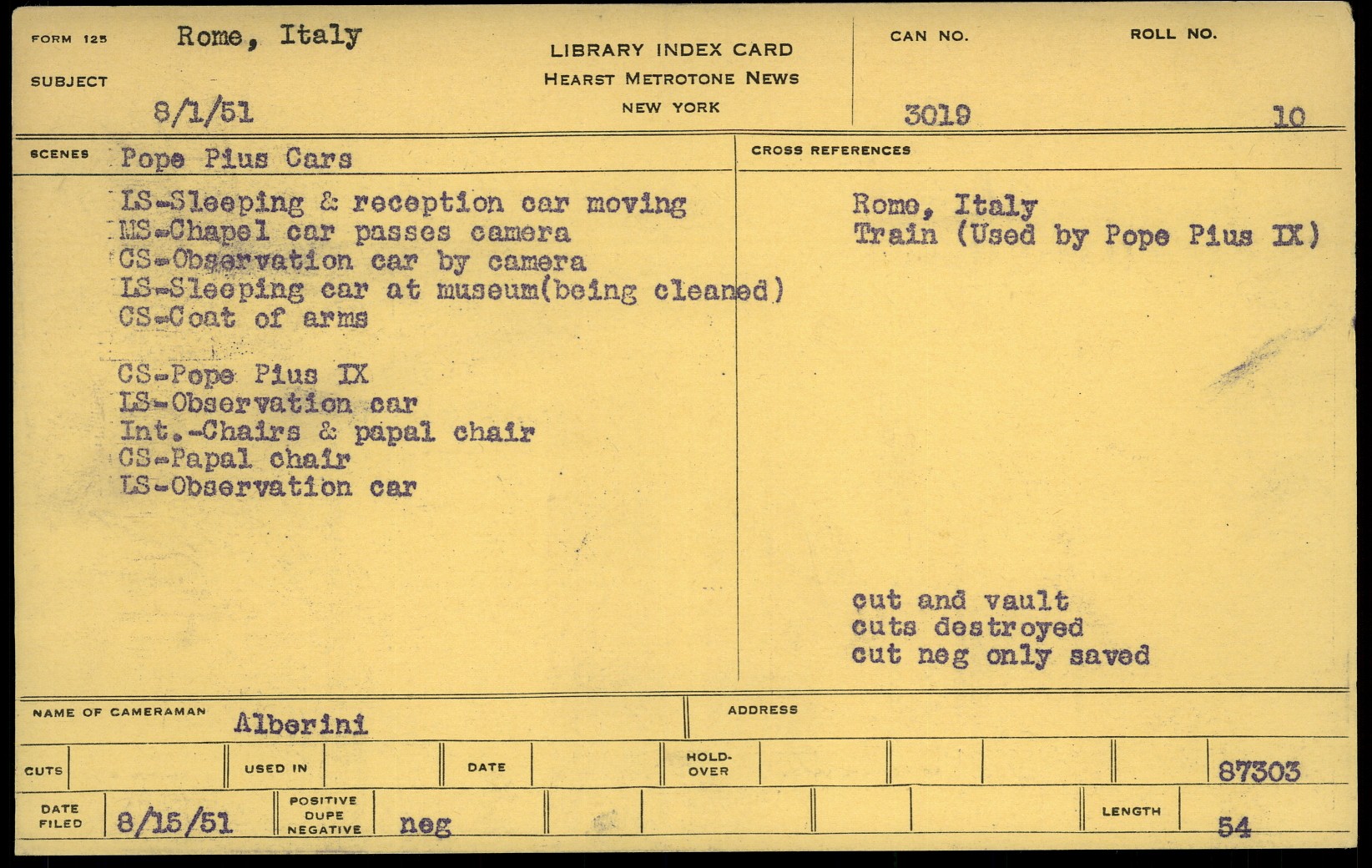 FORM 125 Rome, Italy

SUBJECT 8/1/51

LIBRARY INDEX CARD
HEARST METROTONE NEWS
NEW YORK

CAN NO. 3019

ROLL NO. 10

SCENES Pope Pius Cars

LS-Sleeping & reception car moving
MS-Chapel car passes camera
CS-Observation car by camera
LS-Sleeping car at museum(being cleaned)
CS-Coat of arms

CS-Pope Pius IX
LS-Observation car
Int.-Chairs & papal chair
CS-Papal chair
LS-Observation car

CROSS REFERENCES

Rome, Italy
Train (Used by Pope Pius IX)

cut and vault
cuts destroyed
cut neg only saved

NAME OF CAMERAMAN Alberini

ADDRESS

CUTS

USED IN

DATE

HOLD-OVER

87303

DATE FILED 8/15/51

POSITIVE DUPE NEGATIVE neg

LENGTH 54